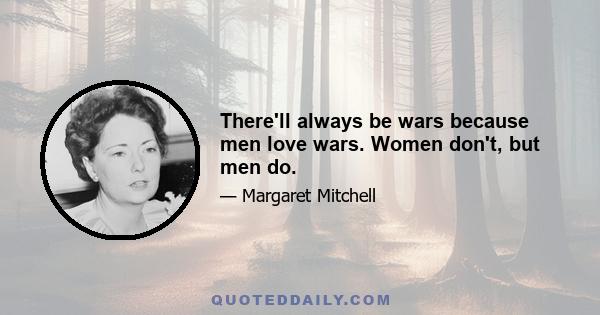 There'll always be wars because men love wars. Women don't, but men do.

— Margaret Mitchell

QUOTEDDAILY.COM